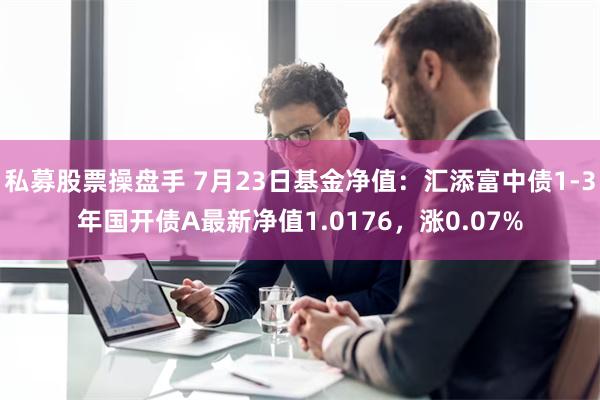 私募股票操盘手 7月23日基金净值：汇添富中债1-3年国开债A最新净值1.0176，涨0.07%